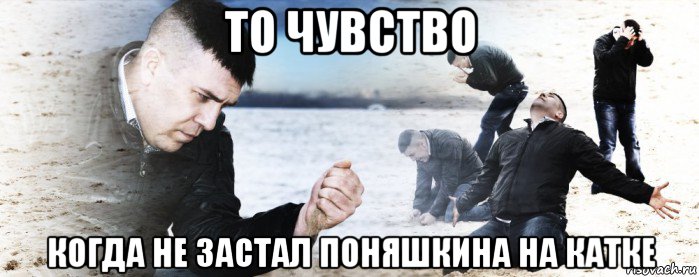 ТО ЧУВСТВО

КОГДА НЕ ЗАСТАЛ ПОНЯШКИНА НА КАТКЕ

risovach.ru